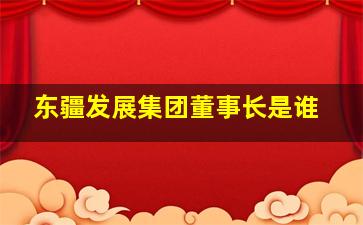 东疆发展集团董事长是谁